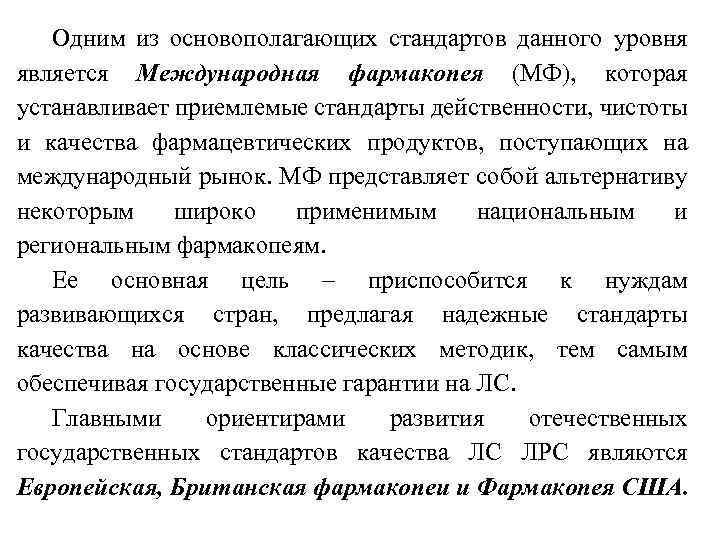 Одним из основополагающих стандартов данного уровня является Международная фармакопея (МФ), которая устанавливает приемлемые стандарты действенности, чистоты и качества фармацевтических продуктов, поступающих на международный рынок. МФ представляет собой альтернативу некоторым широко применимым национальным и региональным фармакопеям.

Ее основная цель – приспособится к нуждам развивающихся стран, предлагая надежные стандарты качества на основе классических методик, тем самым обеспечивая государственные гарантии на ЛС.

Главными ориентирами развития отечественных государственных стандартов качества ЛС ЛРС являются Европейская, Британская фармакопеи и Фармакопея США.